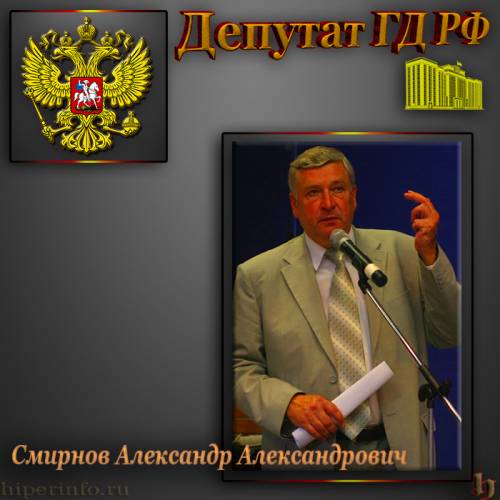 Депутат ГД РФ

Смирнов Александр Александрович

hiperinfo.ru

h